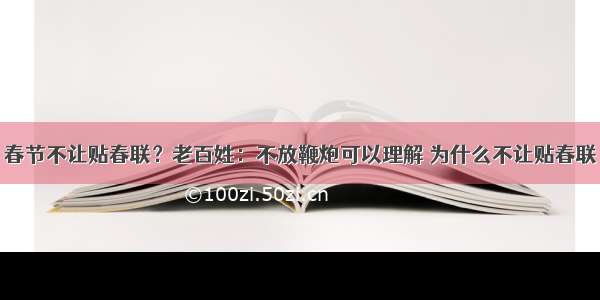 春节不让贴春联？老百姓：不放鞭炮可以理解 为什么不让贴春联

©100zi.50zi.cn